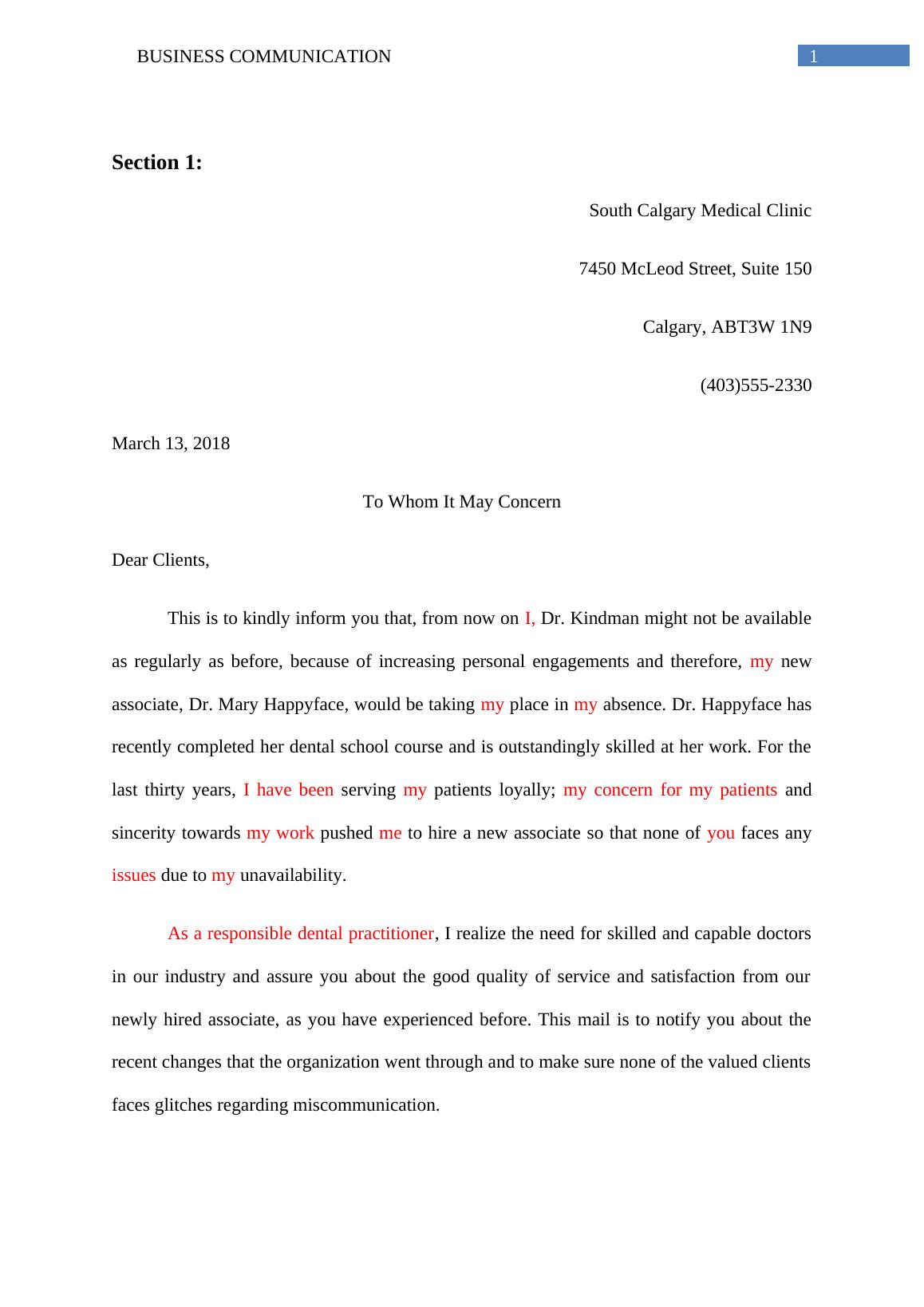 BUSINESS COMMUNICATION 1

Section 1:

South Calgary Medical Clinic

7450 McLeod Street, Suite 150

Calgary, ABT3W 1N9

(403)555-2330

March 13, 2018

To Whom It May Concern

Dear Clients,

This is to kindly inform you that, from now on I, Dr. Kindman might not be available as regularly as before, because of increasing personal engagements and therefore, my new associate, Dr. Mary Happyface, would be taking my place in my absence. Dr. Happyface has recently completed her dental school course and is outstandingly skilled at her work. For the last thirty years, I have been serving my patients loyally; my concern for my patients and sincerity towards my work pushed me to hire a new associate so that none of you faces any issues due to my unavailability.

As a responsible dental practitioner, I realize the need for skilled and capable doctors in our industry and assure you about the good quality of service and satisfaction from our newly hired associate, as you have experienced before. This mail is to notify you about the recent changes that the organization went through and to make sure none of the valued clients faces glitches regarding miscommunication.